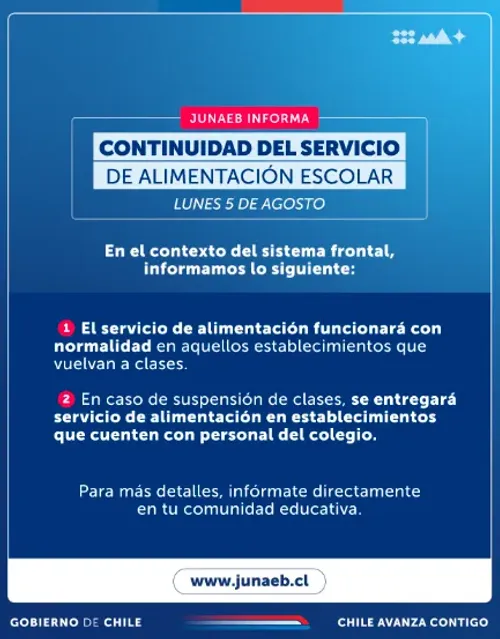 JUNAEB INFORMA

CONTINUIDAD DEL SERVICIO
DE ALIMENTACIÓN ESCOLAR

LUNES 5 DE AGOSTO

En el contexto del sistema frontal, informamos lo siguiente:

1 El servicio de alimentación funcionará con normalidad en aquellos establecimientos que vuelvan a clases.

2 En caso de suspensión de clases, se entregará servicio de alimentación en establecimientos que cuenten con personal del colegio.

Para más detalles, infórmate directamente en tu comunidad educativa.

www.junaeb.cl

GOBIERNO DE CHILE

CHILE AVANZA CONTIGO